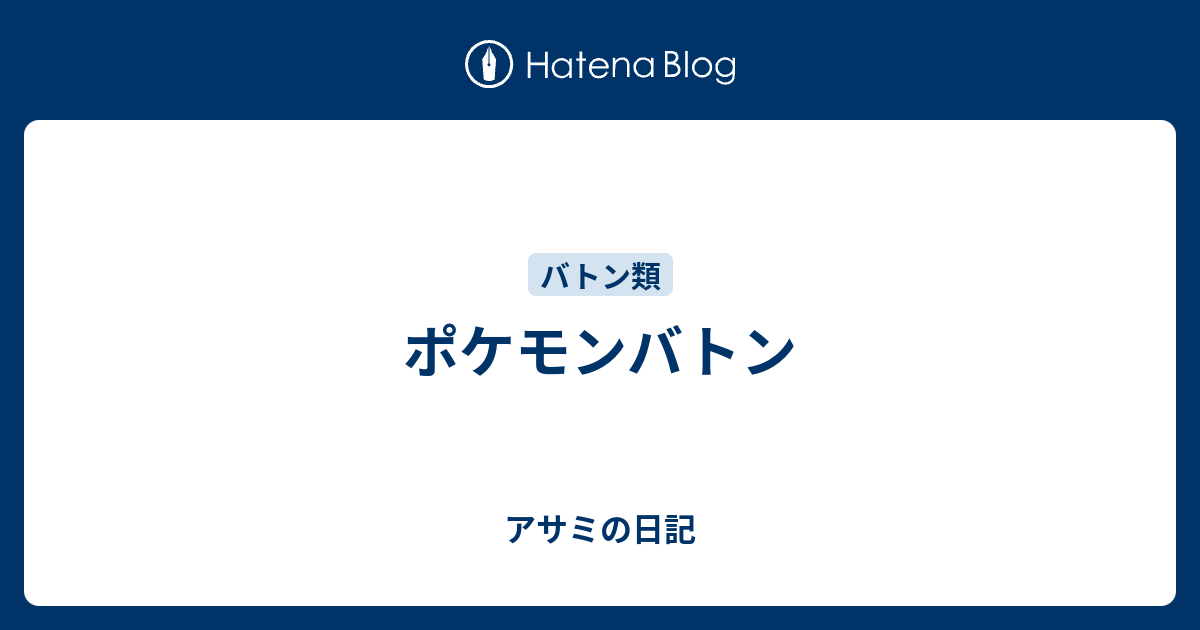 Hatena Blog

バトン類

ポケモンバトン

アサミの日記